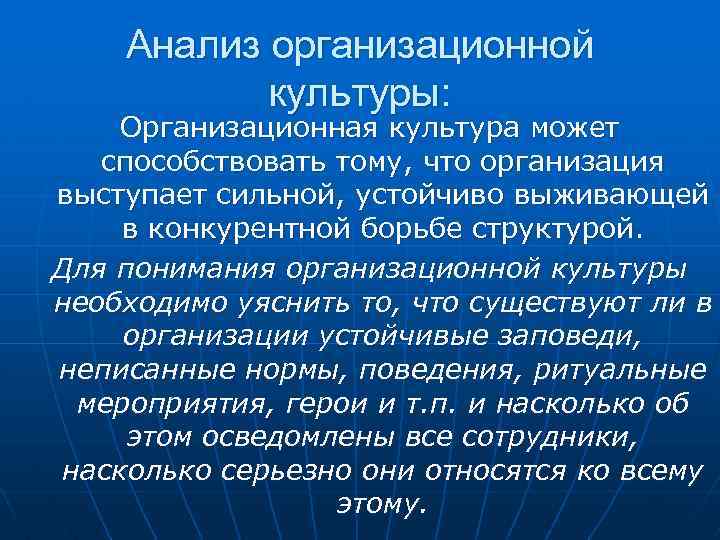 Анализ организационной культуры:

Организационная культура может способствовать тому, что организация выступает сильной, устойчиво выживающей в конкурентной борьбе структурой.

Для понимания организационной культуры необходимо уяснить то, что существуют ли в организации устойчивые заповеди, неписанные нормы, поведения, ритуальные мероприятия, герои и т.п. и насколько об этом осведомлены все сотрудники, насколько серьезно они относятся ко всему этому.